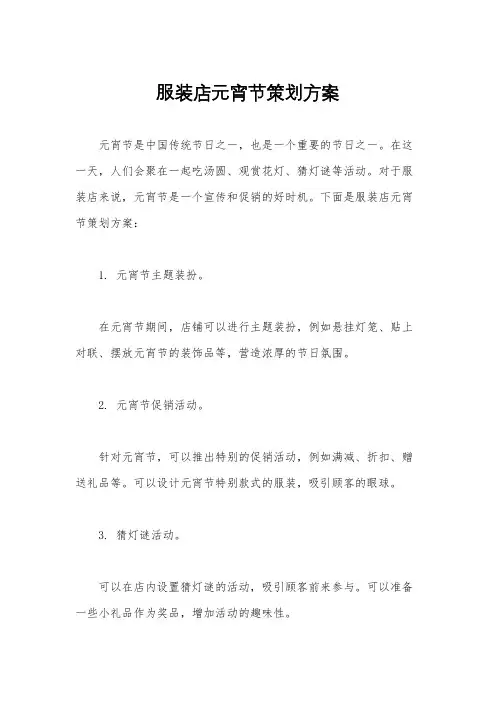 服装店元宵节策划方案

元宵节是中国传统节日之一，也是一个重要的节日之一。在这一天，人们会聚在一起吃汤圆、观赏花灯、猜灯谜等活动。对于服装店来说，元宵节是一个宣传和促销的好时机。下面是服装店元宵节策划方案：

1. 元宵节主题装扮。

在元宵节期间，店铺可以进行主题装扮，例如悬挂灯笼、贴上对联、摆放元宵节的装饰品等，营造浓厚的节日氛围。

2. 元宵节促销活动。

针对元宵节，可以推出特别的促销活动，例如满减、折扣、赠送礼品等。可以设计元宵节特别款式的服装，吸引顾客的眼球。

3. 猜灯谜活动。

可以在店内设置猜灯谜的活动，吸引顾客前来参与。可以准备一些小礼品作为奖品，增加活动的趣味性。